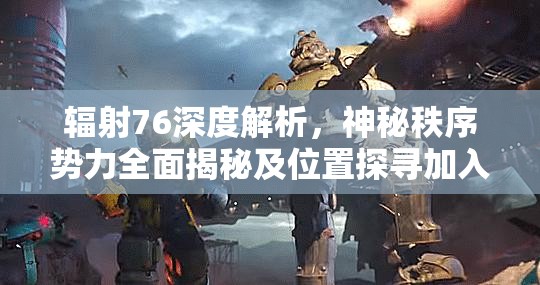 辐射76深度解析，神秘秩序势力全面揭秘及位置探寻加入